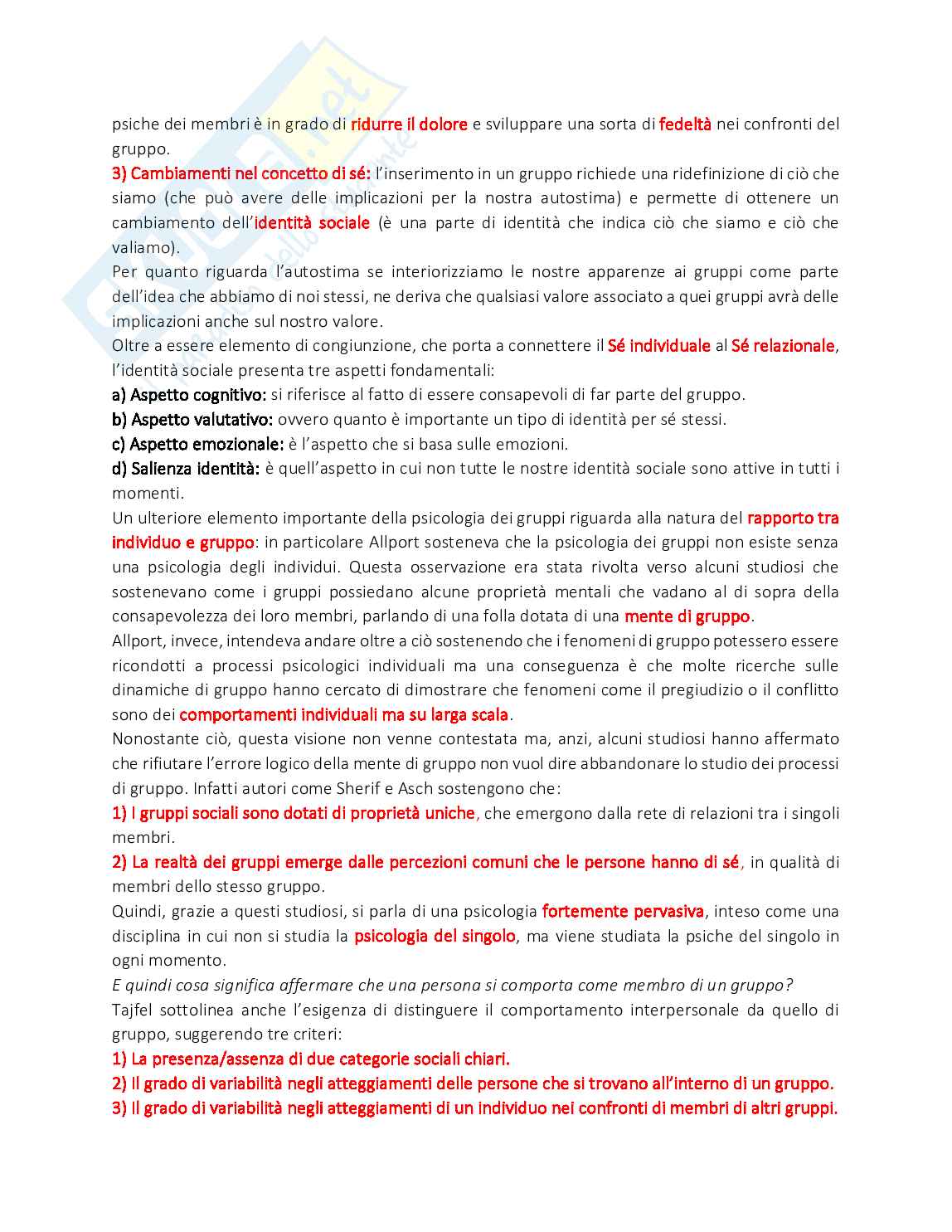 psiche dei membri è in grado di ridurre il dolore e sviluppare una sorta di fedeltà nei confronti del gruppo.
3) Cambiamenti nel concetto di sé: l'inserimento in un gruppo richiede una ridefinizione di ciò che siamo (che può avere delle implicazioni per la nostra autostima) e permette di ottenere un cambiamento dell'identità sociale (è una parte di identità che indica ciò che siamo e ciò che valiamo).
Per quanto riguarda l'autostima se interiorizziamo le nostre apparenze ai gruppi come parte dell'idea che abbiamo di noi stessi, ne deriva che qualsiasi valore associato a quei gruppi avrà delle implicazioni anche sul nostro valore.
Oltre a essere elemento di congiunzione, che porta a connettere il Sé individuale al Sé relazionale, l'identità sociale presenta tre aspetti fondamentali:
a) Aspetto cognitivo: si riferisce al fatto di essere consapevoli di far parte del gruppo.
b) Aspetto valutativo: ovvero quanto è importante un tipo di identità per sé stessi.
c) Aspetto emozionale: è l'aspetto che si basa sulle emozioni.
d) Salienza identità: è quell'aspetto in cui non tutte le nostre identità sociale sono attive in tutti i momenti.
Un ulteriore elemento importante della psicologia dei gruppi riguarda alla natura del rapporto tra individuo e gruppo: in particolare Allport sosteneva che la psicologia dei gruppi non esiste senza una psicologia degli individui. Questa osservazione era stata rivolta verso alcuni studiosi che sostenevano come i gruppi possiedano alcune proprietà mentali che vadano al di sopra della consapevolezza dei loro membri, parlando di una folla dotata di una mente di gruppo.
Allport, invece, intendeva andare oltre a ciò sostenendo che i fenomeni di gruppo potessero essere ricondotti a processi psicologici individuali ma una conseguenza è che molte ricerche sulle dinamiche di gruppo hanno cercato di dimostrare che fenomeni come il pregiudizio o il conflitto sono dei comportamenti individuali ma su larga scala.
Nonostante ciò, questa visione non venne contestata ma, anzi, alcuni studiosi hanno affermato che rifiutare l'errore logico della mente di gruppo non vuol dire abbandonare lo studio dei processi di gruppo. Infatti autori come Sherif e Asch sostengono che:
1) I gruppi sociali sono dotati di proprietà uniche, che emergono dalla rete di relazioni tra i singoli membri.
2) La realtà dei gruppi emerge dalle percezioni comuni che le persone hanno di sé, in qualità di membri dello stesso gruppo.
Quindi, grazie a questi studiosi, si parla di una psicologia fortemente pervasiva, inteso come una disciplina in cui non si studia la psicologia del singolo, ma viene studiata la psiche del singolo in ogni momento.
E quindi cosa significa affermare che una persona si comporta come membro di un gruppo?
Tajfel sottolinea anche l'esigenza di distinguere il comportamento interpersonale da quello di gruppo, suggerendo tre criteri:
1) La presenza/assenza di due categorie sociali chiari.
2) Il grado di variabilità negli atteggiamenti delle persone che si trovano all'interno di un gruppo.
3) Il grado di variabilità negli atteggiamenti di un individuo nei confronti di membri di altri gruppi.